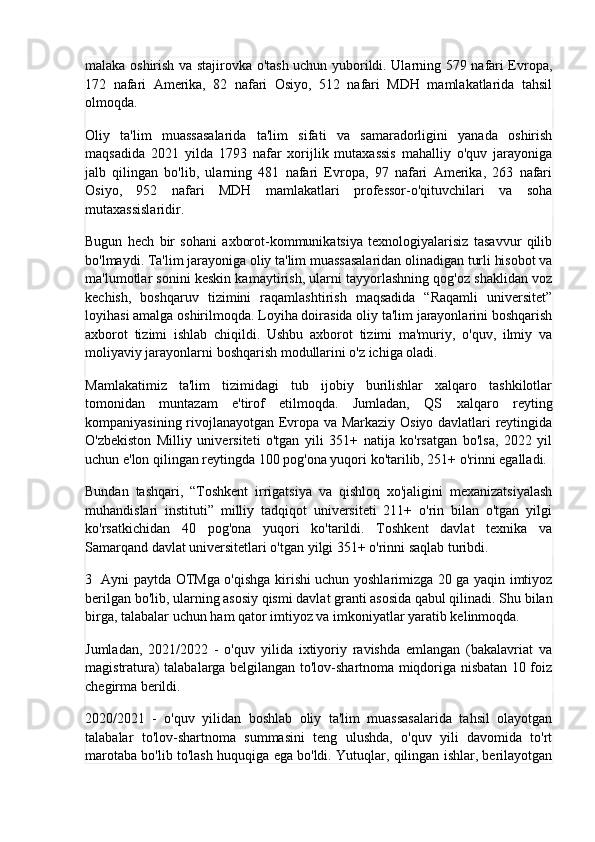 malaka oshirish va stajirovka o'tash uchun yuborildi. Ularning 579 nafari Evropa, 172 nafari Amerika, 82 nafari Osiyo, 512 nafari MDH mamlakatlarida tahsil olmoqda.

Oliy ta'lim muassasalarida ta'lim sifati va samaradorligini yanada oshirish maqsadida 2021 yilda 1793 nafar xorijlik mutaxassis mahalliy o'quv jarayoniga jalb qilingan bo'lib, ularning 481 nafari Evropa, 97 nafari Amerika, 263 nafari Osiyo, 952 nafari MDH mamlakatlari professor-o'qituvchilari va soha mutaxassislaridir.

Bugun hech bir sohani axborot-kommunikatsiya texnologiyalarisiz tasavvur qilib bo'lmaydi. Ta'lim jarayoniga oliy ta'lim muassasalaridan olinadigan turli hisobot va ma'lumotlar sonini keskin kamaytirish, ularni tayyorlashning qog'oz shaklidan voz kechish, boshqaruv tizimini raqamlashtirish maqsadida “Raqamli universitet” loyihasi amalga oshirilmoqda. Loyiha doirasida oliy ta'lim jarayonlarini boshqarish axborot tizimi ishlab chiqildi. Ushbu axborot tizimi ma'muriy, o'quv, ilmiy va moliyaviy jarayonlarni boshqarish modullarini o'z ichiga oladi.

Mamlakatimiz ta'lim tizimidagi tub ijobiy burilishlar xalqaro tashkilotlar tomonidan muntazam e'tirof etilmoqda. Jumladan, QS xalqaro reyting kompaniyasining rivojlanayotgan Evropa va Markaziy Osiyo davlatlari reytingida O'zbekiston Milliy universiteti o'tgan yili 351+ natija ko'rsatgan bo'lsa, 2022 yil uchun e'lon qilingan reytingda 100 pog'ona yuqori ko'tarilib, 251+ o'rinni egalladi.

Bundan tashqari, “Toshkent irrigatsiya va qishloq xo'jaligini mexanizatsiyalash muhandislari instituti” milliy tadqiqot universiteti 211+ o'rin bilan o'tgan yilgi ko'rsatkichidan 40 pog'ona yuqori ko'tarildi. Toshkent davlat texnika va Samarqand davlat universitetlari o'tgan yilgi 351+ o'rinni saqlab turibdi.

3 Ayni paytda OTMga o'qishga kirishi uchun yoshlarimizga 20 ga yaqin imtiyoz berilgan bo'lib, ularning asosiy qismi davlat granti asosida qabul qilinadi. Shu bilan birga, talabalar uchun ham qator imtiyoz va imkoniyatlar yaratib kelinmoqda.

Jumladan, 2021/2022 - o'quv yilida ixtiyoriy ravishda emlangan (bakalavriat va magistratura) talabalarga belgilangan to'lov-shartnoma miqdoriga nisbatan 10 foiz chegirma berildi.

2020/2021 - o'quv yilidan boshlab oliy ta'lim muassasalarida tahsil olayotgan talabalar to'lov-shartnoma summasini teng ulushda, o'quv yili davomida to'rt marotaba bo'lib to'lash huquqiga ega bo'ldi. Yutuqlar, qilingan ishlar, berilayotgan